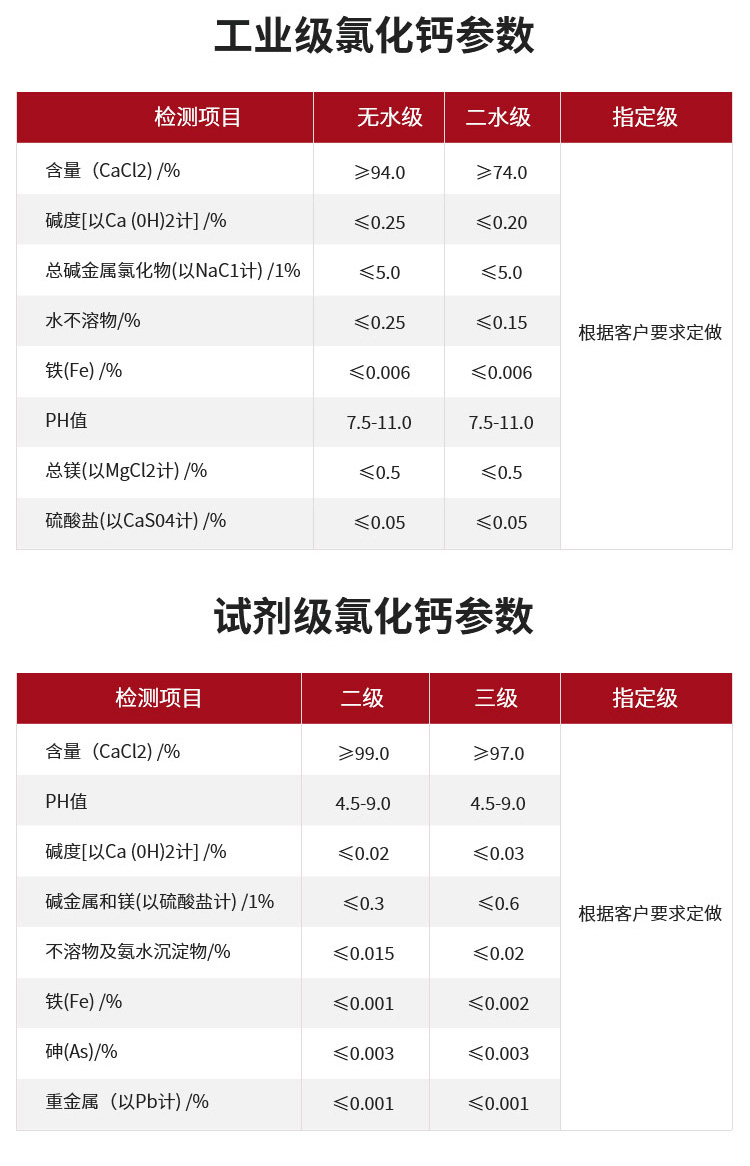 工业级氯化钙参数

| 检测项目 | 无水级 | 二水级 | 指定级 |
|---|---|---|---|
| 含量（CaCl2) /% | ≥94.0 | ≥74.0 | 根据客户要求定做 |
| 碱度[以Ca (0H)2计] /% | ≤0.25 | ≤0.20 | |
| 总碱金属氯化物(以NaC1计) /1% | ≤5.0 | ≤5.0 | |
| 水不溶物/% | ≤0.25 | ≤0.15 | |
| 铁(Fe) /% | ≤0.006 | ≤0.006 | |
| PH值 | 7.5-11.0 | 7.5-11.0 | |
| 总镁(以MgCl2计) /% | ≤0.5 | ≤0.5 | |
| 硫酸盐(以CaS04计) /% | ≤0.05 | ≤0.05 | |

试剂级氯化钙参数

| 检测项目 | 二级 | 三级 | 指定级 |
|---|---|---|---|
| 含量（CaCl2) /% | ≥99.0 | ≥97.0 | 根据客户要求定做 |
| PH值 | 4.5-9.0 | 4.5-9.0 | |
| 碱度[以Ca (0H)2计] /% | ≤0.02 | ≤0.03 | |
| 碱金属和镁(以硫酸盐计) /1% | ≤0.3 | ≤0.6 | |
| 不溶物及氨水沉淀物/% | ≤0.015 | ≤0.02 | |
| 铁(Fe) /% | ≤0.001 | ≤0.002 | |
| 砷(As)/% | ≤0.003 | ≤0.003 | |
| 重金属（以Pb计) /% | ≤0.001 | ≤0.001 | |